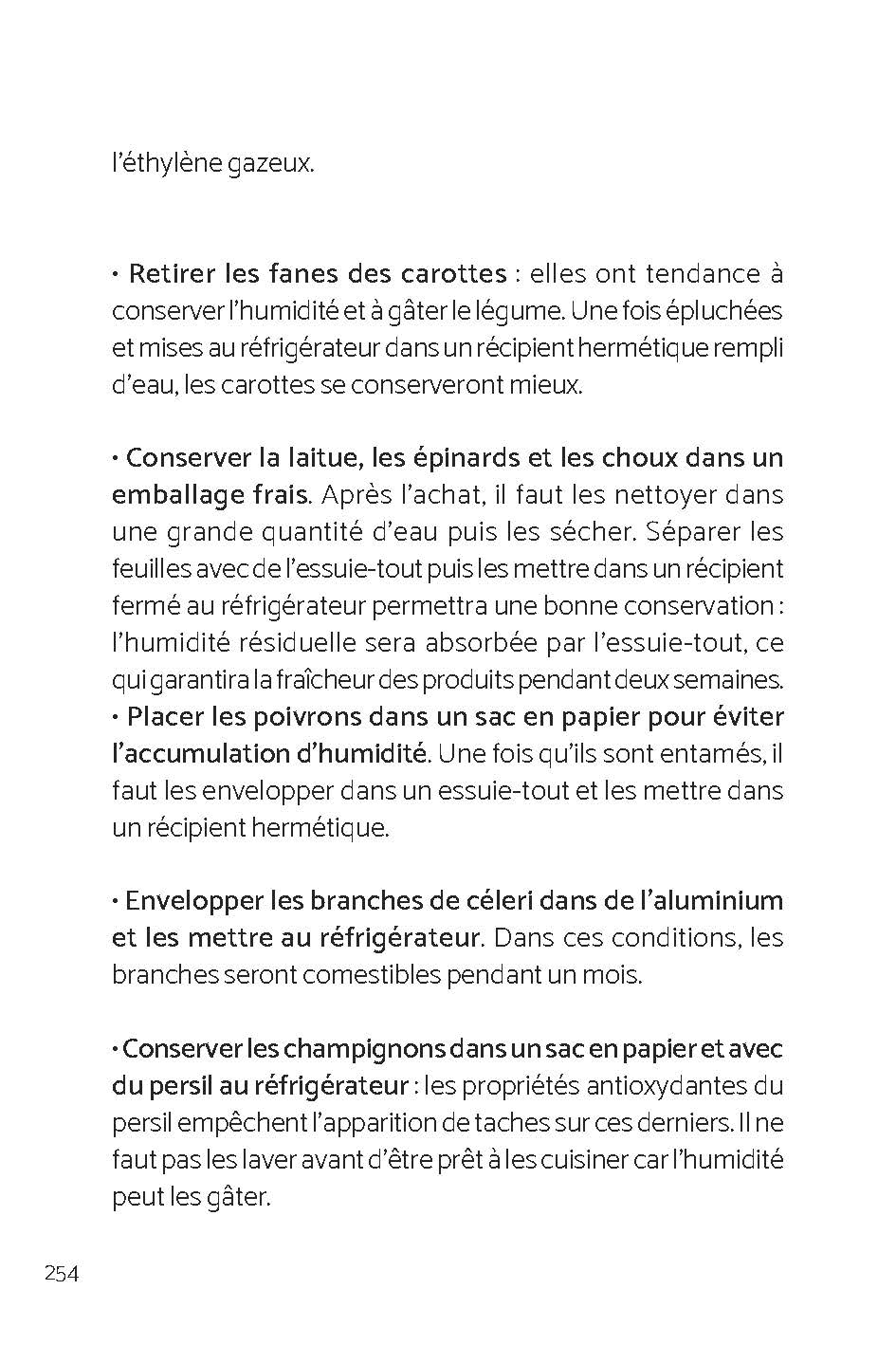 l'éthylène gazeux.

• Retirer les fanes des carottes : elles ont tendance à conserver l'humidité et à gâter le légume. Une fois épluchées et mises au réfrigérateur dans un récipient hermétique rempli d'eau, les carottes se conserveront mieux.

• Conserver la laitue, les épinards et les choux dans un emballage frais. Après l'achat, il faut les nettoyer dans une grande quantité d'eau puis les sécher. Séparer les feuilles avec de l'essuie-tout puis les mettre dans un récipient fermé au réfrigérateur permettra une bonne conservation : l'humidité résiduelle sera absorbée par l'essuie-tout, ce qui garantira la fraîcheur des produits pendant deux semaines.
• Placer les poivrons dans un sac en papier pour éviter l'accumulation d'humidité. Une fois qu'ils sont entamés, il faut les envelopper dans un essuie-tout et les mettre dans un récipient hermétique.

• Envelopper les branches de céleri dans de l'aluminium et les mettre au réfrigérateur. Dans ces conditions, les branches seront comestibles pendant un mois.

• Conserver les champignons dans un sac en papier et avec du persil au réfrigérateur : les propriétés antioxydantes du persil empêchent l'apparition de taches sur ces derniers. Il ne faut pas les laver avant d'être prêt à les cuisiner car l'humidité peut les gâter.

254